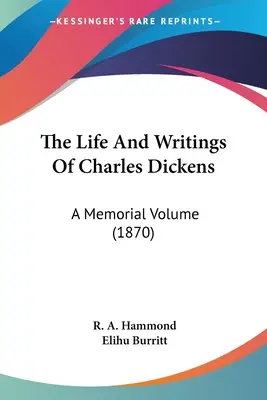 —KESSINGER'S RARE REPRINTS—

The Life And Writings Of Charles Dickens

A Memorial Volume (1870)

R. A. Hammond
Elihu Burritt